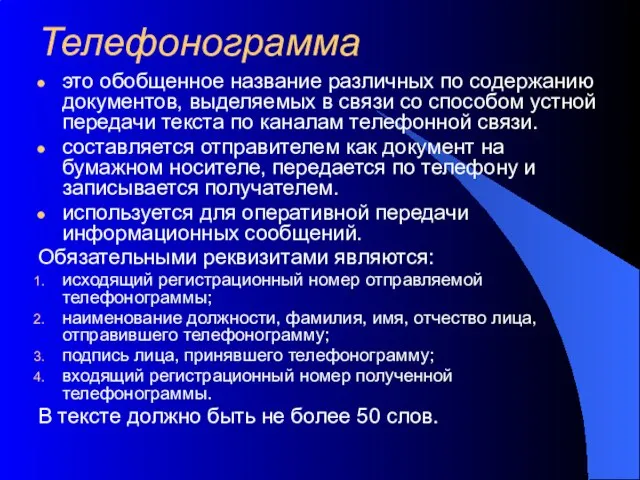 Телефонограмма

- это обобщенное название различных по содержанию документов, выделяемых в связи со способом устной передачи текста по каналам телефонной связи.
- составляется отправителем как документ на бумажном носителе, передается по телефону и записывается получателем.
- используется для оперативной передачи информационных сообщений.

Обязательными реквизитами являются:

1. исходящий регистрационный номер отправляемой телефонограммы;
2. наименование должности, фамилия, имя, отчество лица, отправившего телефонограмму;
3. подпись лица, принявшего телефонограмму;
4. входящий регистрационный номер полученной телефонограммы.

В тексте должно быть не более 50 слов.